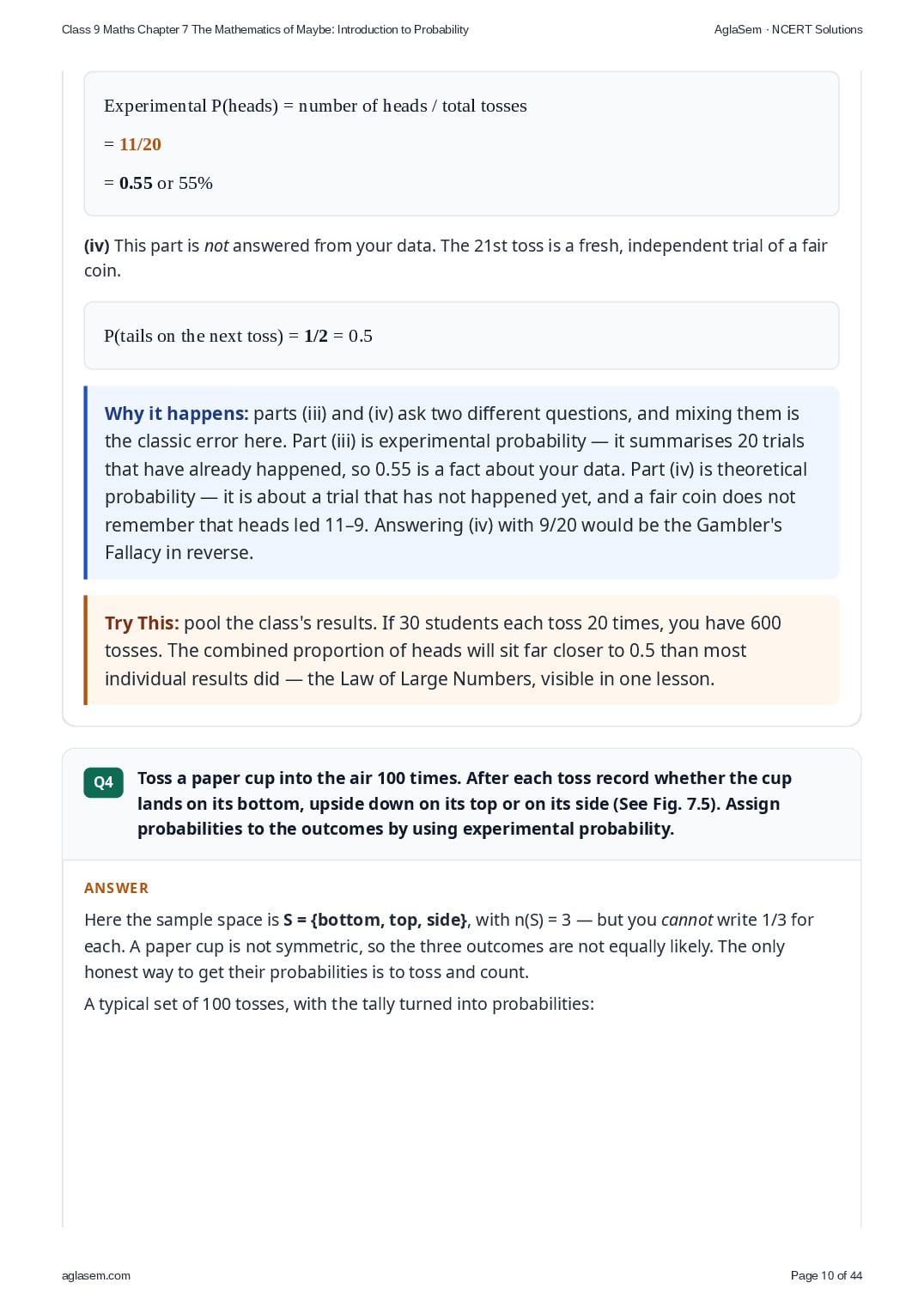 Class 9 Maths Chapter 7 The Mathematics of Maybe: Introduction to Probability

AglaSem · NCERT Solutions

Experimental P(heads) = number of heads / total tosses

= 11/20

= 0.55 or 55%

(iv) This part is not answered from your data. The 21st toss is a fresh, independent trial of a fair coin.

P(tails on the next toss) = 1/2 = 0.5

Why it happens: parts (iii) and (iv) ask two different questions, and mixing them is the classic error here. Part (iii) is experimental probability — it summarises 20 trials that have already happened, so 0.55 is a fact about your data. Part (iv) is theoretical probability — it is about a trial that has not happened yet, and a fair coin does not remember that heads led 11–9. Answering (iv) with 9/20 would be the Gambler's Fallacy in reverse.

Try This: pool the class's results. If 30 students each toss 20 times, you have 600 tosses. The combined proportion of heads will sit far closer to 0.5 than most individual results did — the Law of Large Numbers, visible in one lesson.

Q4

Toss a paper cup into the air 100 times. After each toss record whether the cup lands on its bottom, upside down on its top or on its side (See Fig. 7.5). Assign probabilities to the outcomes by using experimental probability.

ANSWER

Here the sample space is S = {bottom, top, side}, with n(S) = 3 — but you cannot write 1/3 for each. A paper cup is not symmetric, so the three outcomes are not equally likely. The only honest way to get their probabilities is to toss and count.

A typical set of 100 tosses, with the tally turned into probabilities:

aglasem.com

Page 10 of 44